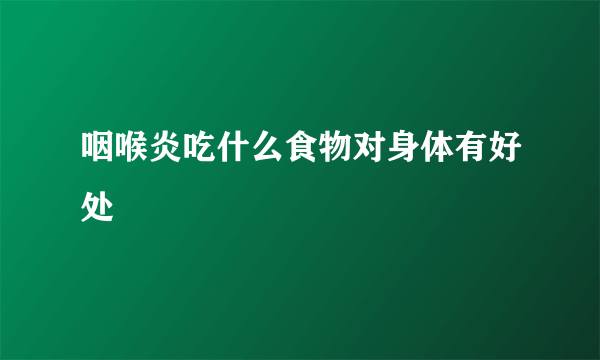 咽喉炎吃什么食物对身体有好处